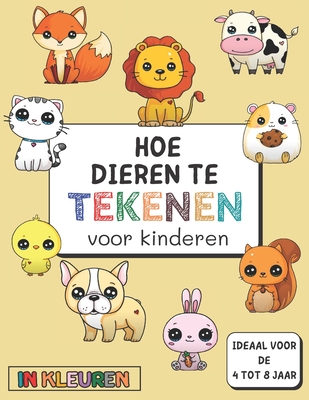 HOE
DIEREN TE
TEKENEN
voor kinderen

IN KLEUREN

IDEAAL VOOR
DE
4 TOT 8 JAAR